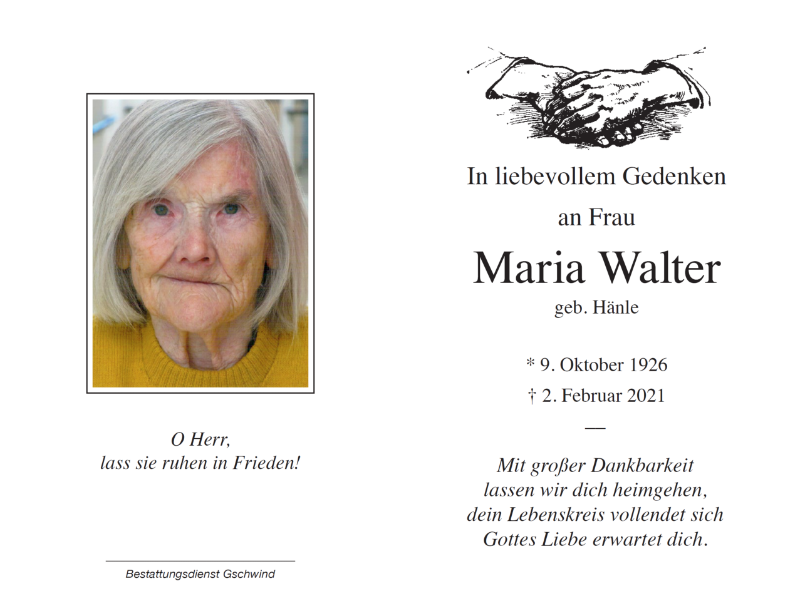 O Herr,
lass sie ruhen in Frieden!

Bestattungsdienst Gschwind

In liebevollem Gedenken
an Frau

Maria Walter
geb. Hänle

* 9. Oktober 1926
† 2. Februar 2021

—

Mit großer Dankbarkeit
lassen wir dich heimgehen,
dein Lebenskreis vollendet sich
Gottes Liebe erwartet dich.